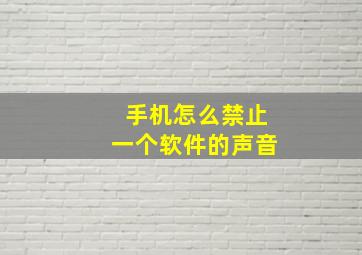 手机怎么禁止
一个软件的声音